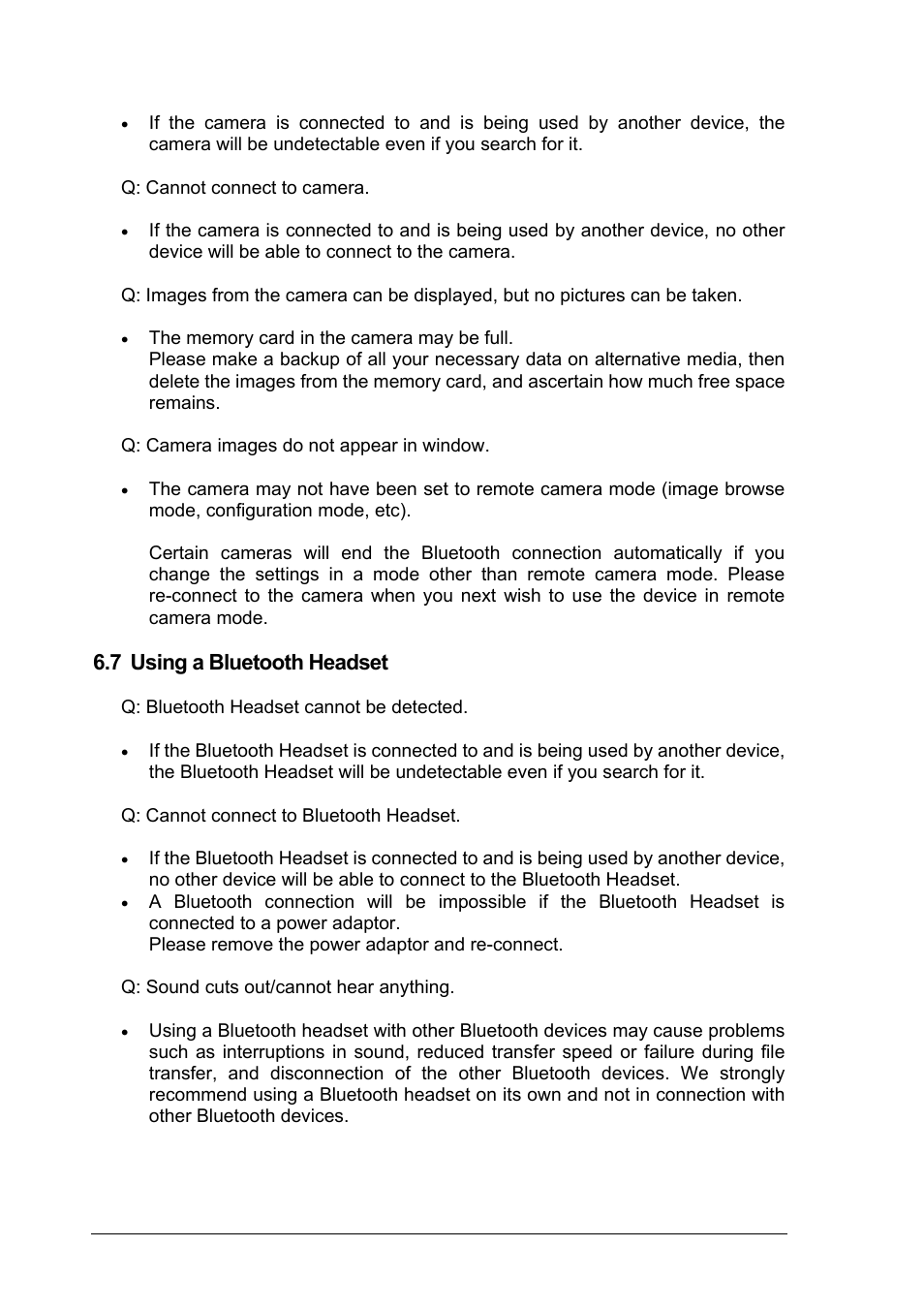 • If the camera is connected to and is being used by another device, the camera will be undetectable even if you search for it.

Q: Cannot connect to camera.

• If the camera is connected to and is being used by another device, no other device will be able to connect to the camera.

Q: Images from the camera can be displayed, but no pictures can be taken.

• The memory card in the camera may be full.
Please make a backup of all your necessary data on alternative media, then delete the images from the memory card, and ascertain how much free space remains.

Q: Camera images do not appear in window.

• The camera may not have been set to remote camera mode (image browse mode, configuration mode, etc).

Certain cameras will end the Bluetooth connection automatically if you change the settings in a mode other than remote camera mode. Please re-connect to the camera when you next wish to use the device in remote camera mode.

6.7 Using a Bluetooth Headset

Q: Bluetooth Headset cannot be detected.

• If the Bluetooth Headset is connected to and is being used by another device, the Bluetooth Headset will be undetectable even if you search for it.

Q: Cannot connect to Bluetooth Headset.

• If the Bluetooth Headset is connected to and is being used by another device, no other device will be able to connect to the Bluetooth Headset.
• A Bluetooth connection will be impossible if the Bluetooth Headset is connected to a power adaptor.
Please remove the power adaptor and re-connect.

Q: Sound cuts out/cannot hear anything.

• Using a Bluetooth headset with other Bluetooth devices may cause problems such as interruptions in sound, reduced transfer speed or failure during file transfer, and disconnection of the other Bluetooth devices. We strongly recommend using a Bluetooth headset on its own and not in connection with other Bluetooth devices.